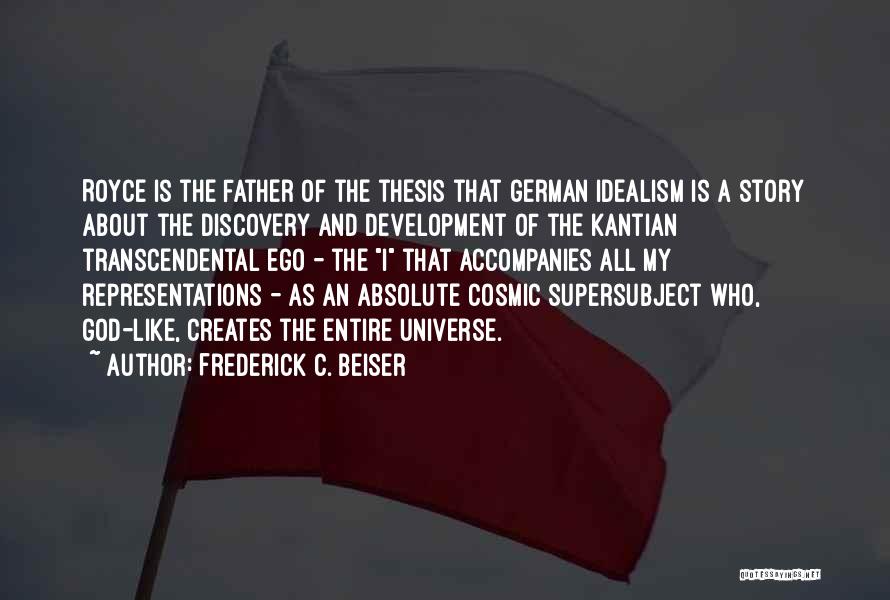 ROYCE IS THE FATHER OF THE THESIS THAT GERMAN IDEALISM IS A STORY ABOUT THE DISCOVERY AND DEVELOPMENT OF THE KANTIAN TRANSCENDENTAL EGO - THE "I" THAT ACCOMPANIES ALL MY REPRESENTATIONS - AS AN ABSOLUTE COSMIC SUPERSUBJECT WHO, GOD-LIKE, CREATES THE ENTIRE UNIVERSE.

~ AUTHOR: FREDERICK C. BEISER

QUOTESSAYINGS.NET